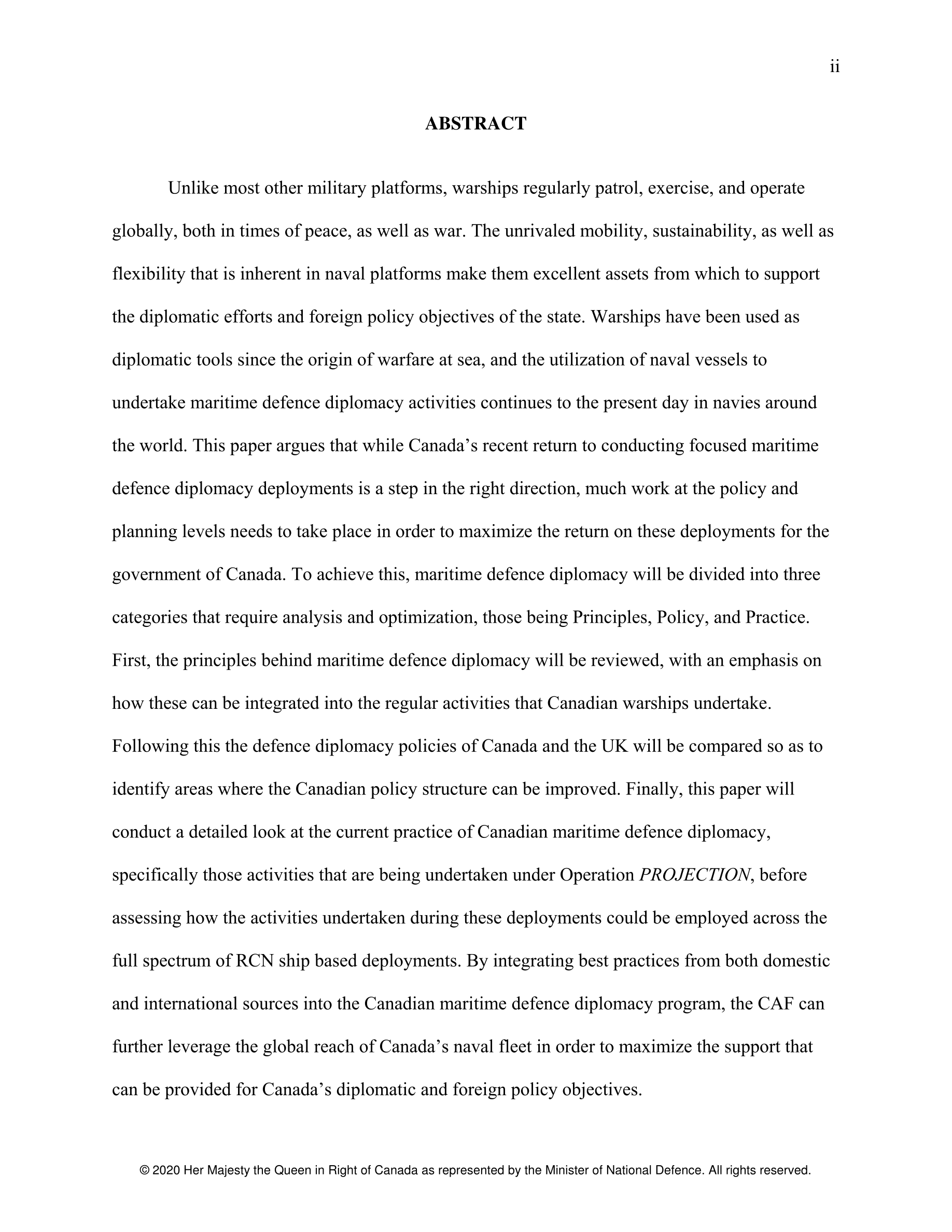 ii

ABSTRACT

Unlike most other military platforms, warships regularly patrol, exercise, and operate globally, both in times of peace, as well as war. The unrivaled mobility, sustainability, as well as flexibility that is inherent in naval platforms make them excellent assets from which to support the diplomatic efforts and foreign policy objectives of the state. Warships have been used as diplomatic tools since the origin of warfare at sea, and the utilization of naval vessels to undertake maritime defence diplomacy activities continues to the present day in navies around the world. This paper argues that while Canada's recent return to conducting focused maritime defence diplomacy deployments is a step in the right direction, much work at the policy and planning levels needs to take place in order to maximize the return on these deployments for the government of Canada. To achieve this, maritime defence diplomacy will be divided into three categories that require analysis and optimization, those being Principles, Policy, and Practice. First, the principles behind maritime defence diplomacy will be reviewed, with an emphasis on how these can be integrated into the regular activities that Canadian warships undertake. Following this the defence diplomacy policies of Canada and the UK will be compared so as to identify areas where the Canadian policy structure can be improved. Finally, this paper will conduct a detailed look at the current practice of Canadian maritime defence diplomacy, specifically those activities that are being undertaken under Operation PROJECTION, before assessing how the activities undertaken during these deployments could be employed across the full spectrum of RCN ship based deployments. By integrating best practices from both domestic and international sources into the Canadian maritime defence diplomacy program, the CAF can further leverage the global reach of Canada's naval fleet in order to maximize the support that can be provided for Canada's diplomatic and foreign policy objectives.

© 2020 Her Majesty the Queen in Right of Canada as represented by the Minister of National Defence. All rights reserved.